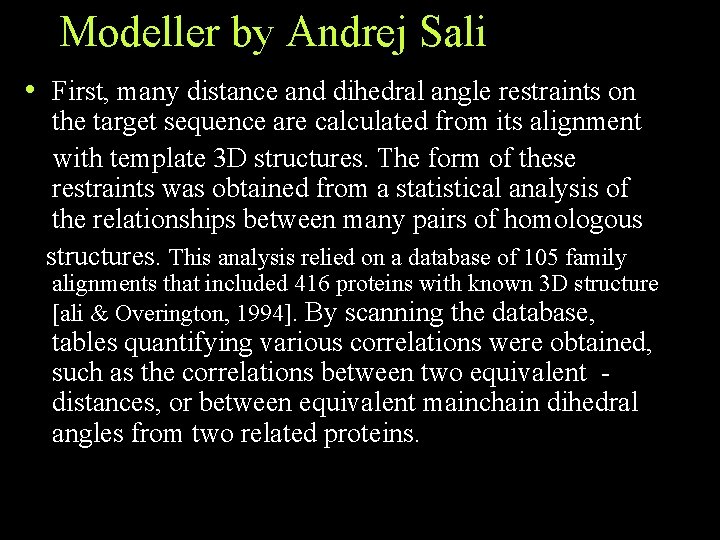 Modeller by Andrej Sali

• First, many distance and dihedral angle restraints on the target sequence are calculated from its alignment with template 3D structures. The form of these restraints was obtained from a statistical analysis of the relationships between many pairs of homologous structures. This analysis relied on a database of 105 family alignments that included 416 proteins with known 3D structure [ali & Overington, 1994]. By scanning the database, tables quantifying various correlations were obtained, such as the correlations between two equivalent - distances, or between equivalent mainchain dihedral angles from two related proteins.